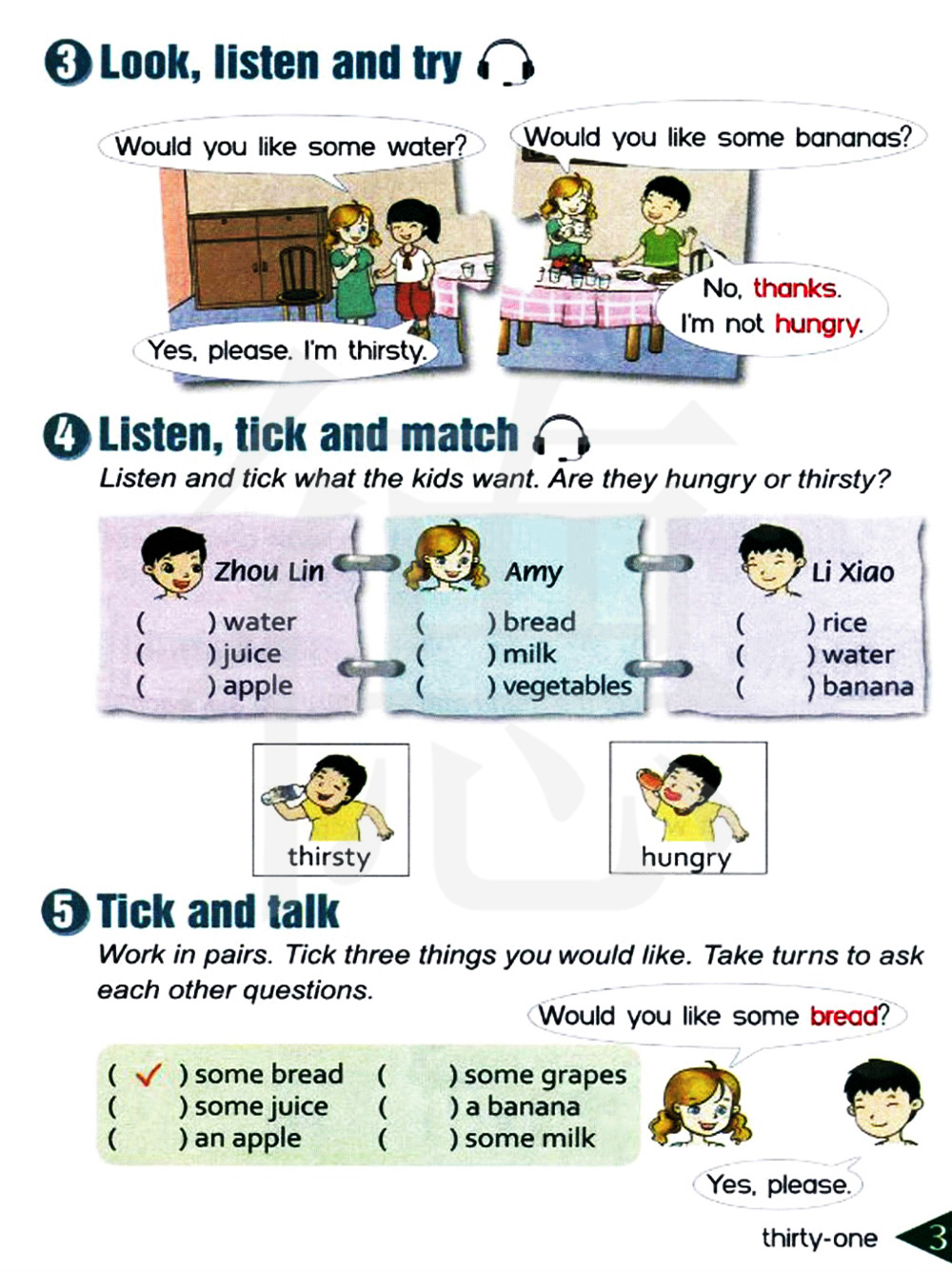 3 Look, listen and try

Would you like some water?

Yes, please. I'm thirsty.

Would you like some bananas?

No, thanks. I'm not hungry.

4 Listen, tick and match

Listen and tick what the kids want. Are they hungry or thirsty?

Zhou Lin
( ) water
( ) juice
( ) apple

Amy
( ) bread
( ) milk
( ) vegetables

Li Xiao
( ) rice
( ) water
( ) banana

thirsty

hungry

5 Tick and talk

Work in pairs. Tick three things you would like. Take turns to ask each other questions.

( ✓ ) some bread
( ) some juice
( ) an apple
( ) some grapes
( ) a banana
( ) some milk

Would you like some bread?

Yes, please.

thirty-one 3